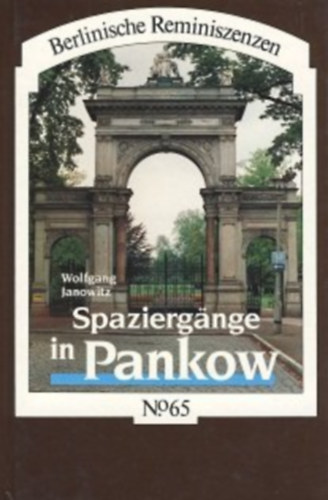 Berlinische Reminiszenzen

Wolfgang Janowitz

Spaziergänge in Pankow

№65